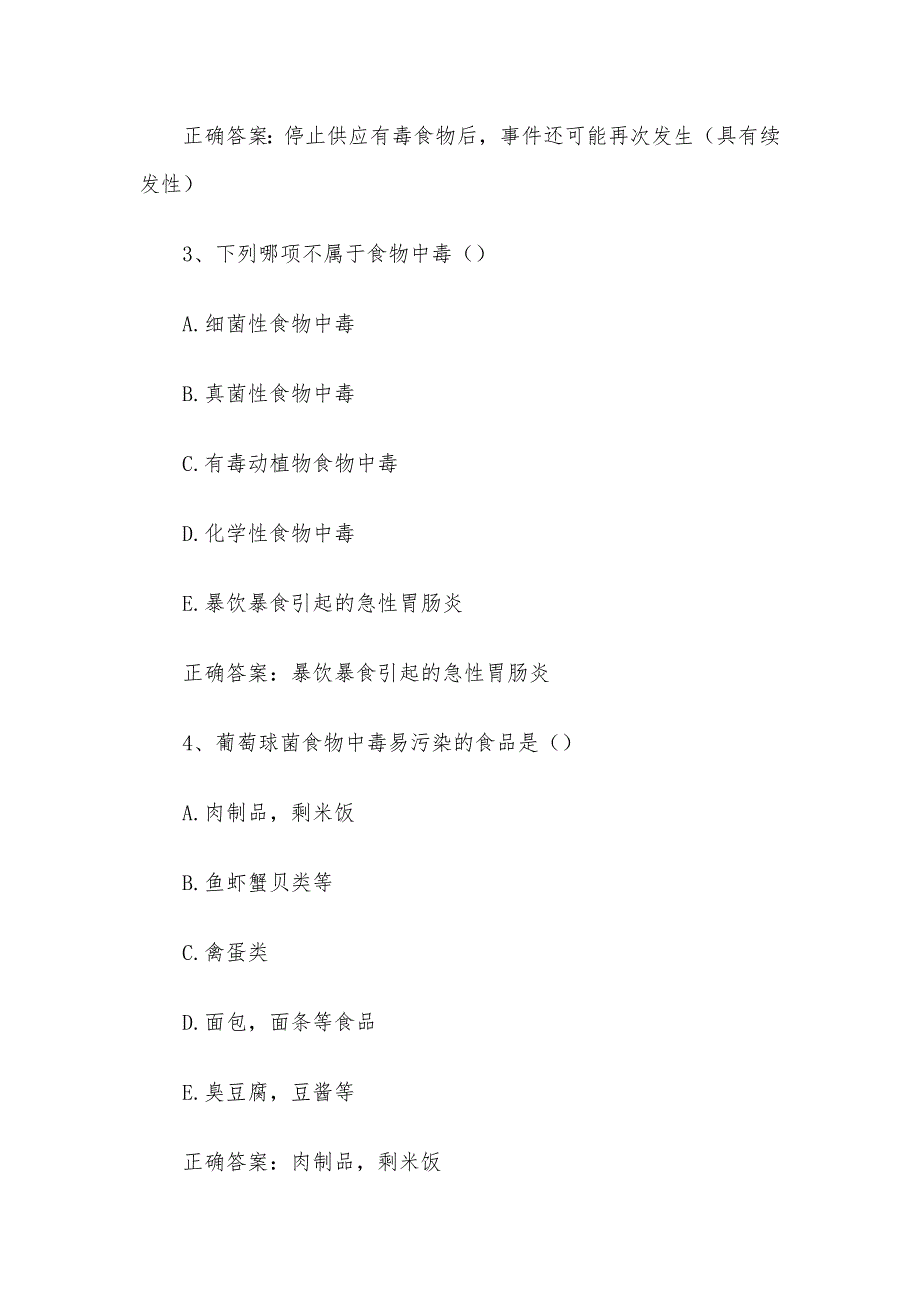 正确答案：停止供应有毒食物后，事件还可能再次发生（具有续发性）

3、下列哪项不属于食物中毒（）

A.细菌性食物中毒

B.真菌性食物中毒

C.有毒动植物食物中毒

D.化学性食物中毒

E.暴饮暴食引起的急性胃肠炎

正确答案：暴饮暴食引起的急性胃肠炎

4、葡萄球菌食物中毒易污染的食品是（）

A.肉制品，剩米饭

B.鱼虾蟹贝类等

C.禽蛋类

D.面包，面条等食品

E.臭豆腐，豆酱等

正确答案：肉制品，剩米饭